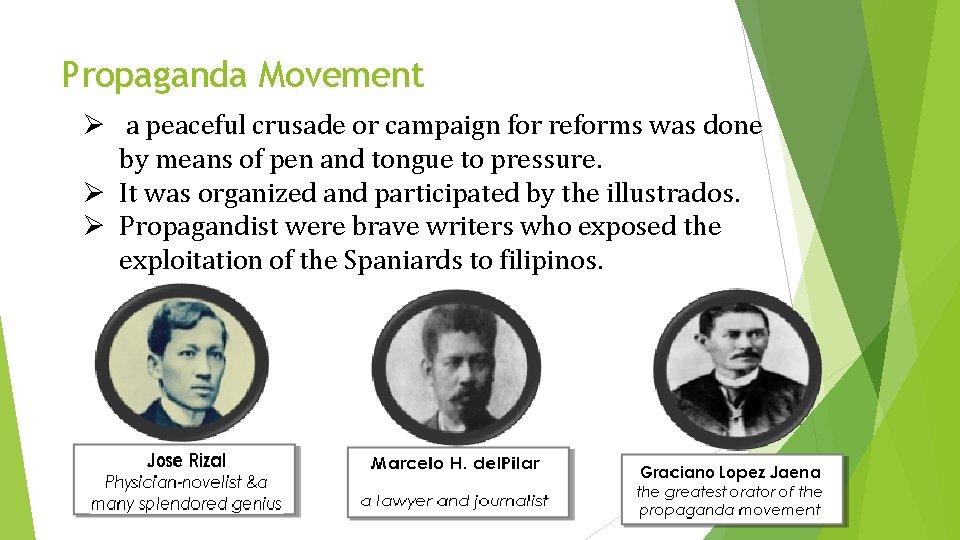 Propaganda Movement

➢ a peaceful crusade or campaign for reforms was done by means of pen and tongue to pressure.
➢ It was organized and participated by the illustrados.
➢ Propagandist were brave writers who exposed the exploitation of the Spaniards to filipinos.

Jose Rizal
Physician-novelist &a many splendored genius

Marcelo H. delPilar
a lawyer and journalist

Graciano Lopez Jaena
the greatest orator of the propaganda movement